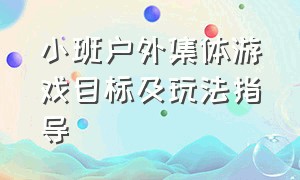 小班户外集体游戏目标及玩法指导